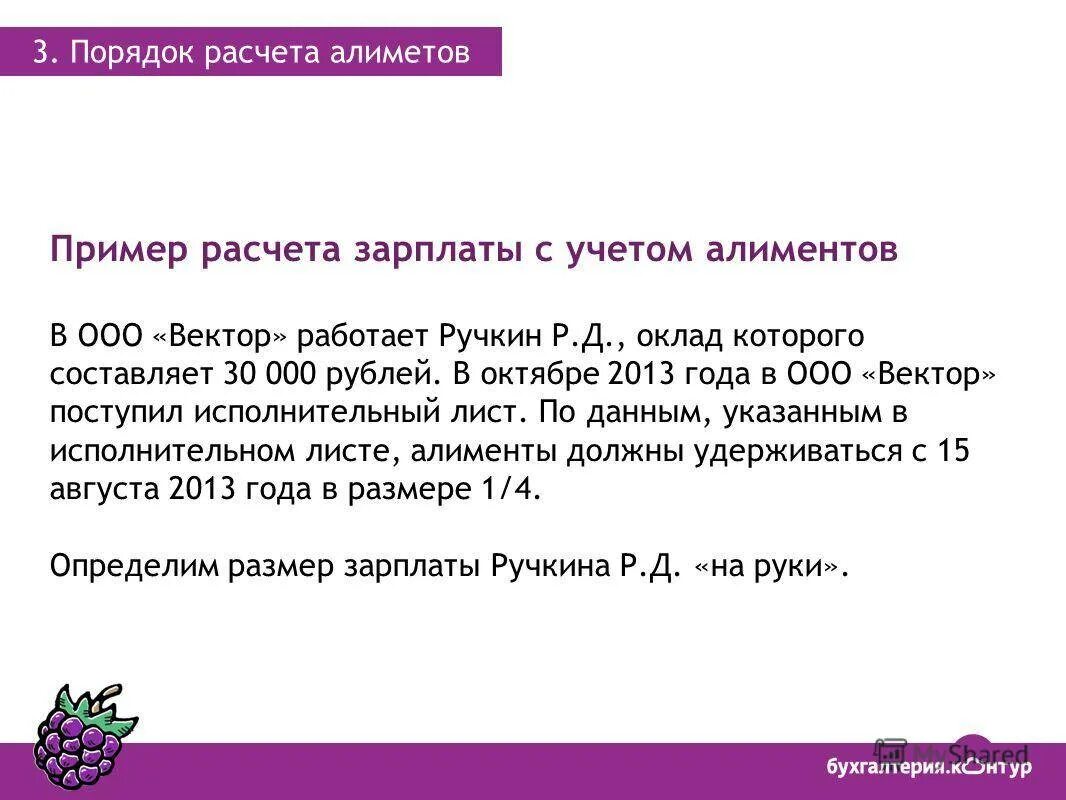 3. Порядок расчета алиметов

Пример расчета зарплаты с учетом алиментов

В ООО «Вектор» работает Ручкин Р.Д., оклад которого составляет 30 000 рублей. В октябре 2013 года в ООО «Вектор» поступил исполнительный лист. По данным, указанным в исполнительном листе, алименты должны удерживаться с 15 августа 2013 года в размере 1/4.

Определим размер зарплаты Ручкина Р.Д. «на руки».

MyShared

бухгалтерия.контур